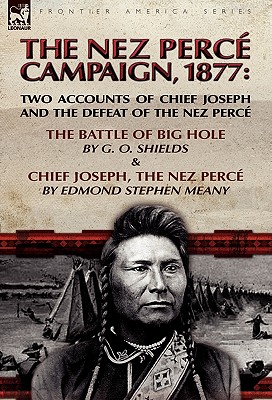 LEONAUR

FRONTIER AMERICA SERIES

THE NEZ PERCÉ CAMPAIGN, 1877:

TWO ACCOUNTS OF CHIEF JOSEPH AND THE DEFEAT OF THE NEZ PERCÉ

THE BATTLE OF BIG HOLE
BY G. O. SHIELDS
&
CHIEF JOSEPH, THE NEZ PERCÉ
BY EDMOND STEPHEN MEANY